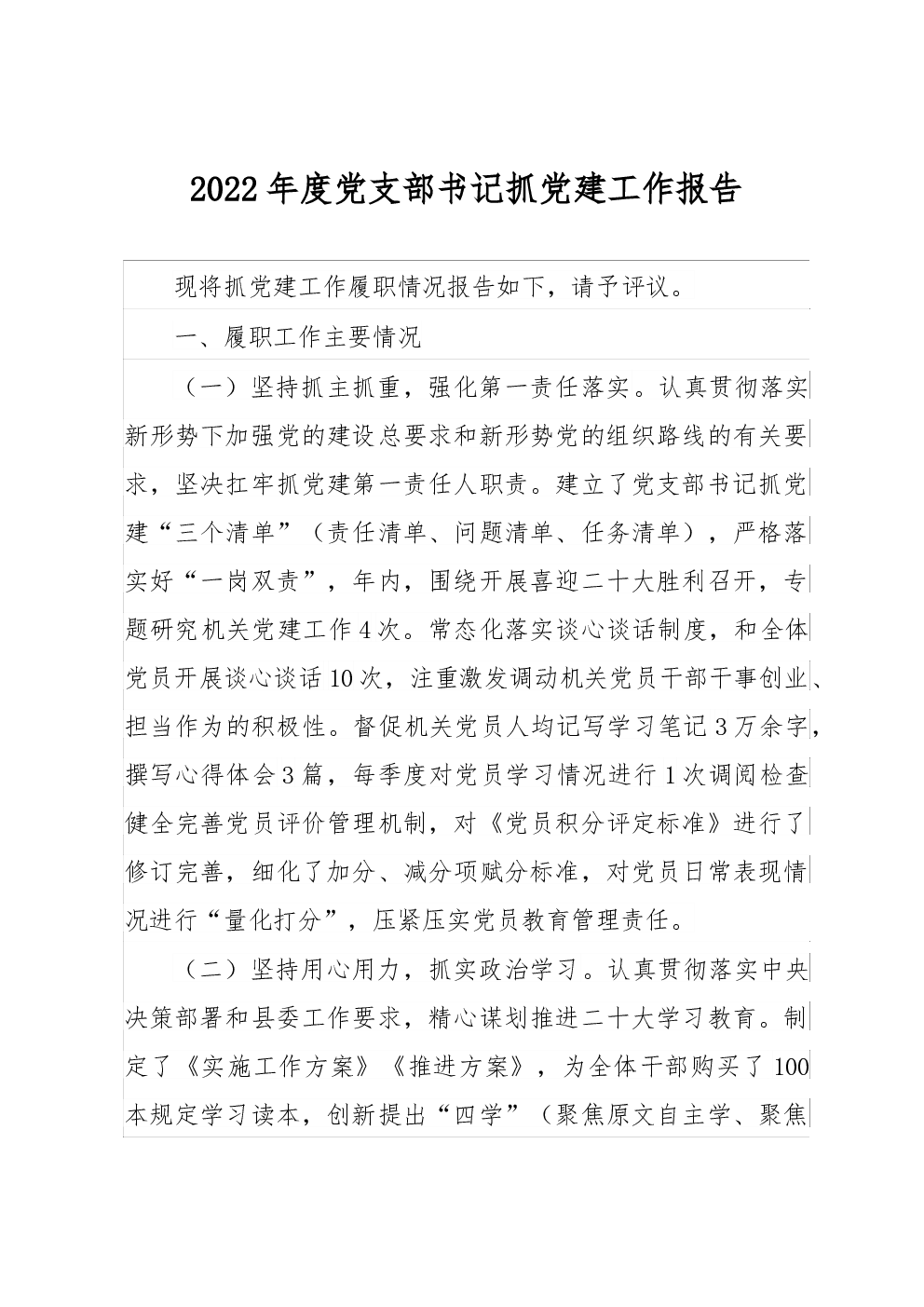 2022年度党支部书记抓党建工作报告

现将抓党建工作履职情况报告如下，请予评议。

一、履职工作主要情况

（一）坚持抓主抓重，强化第一责任落实。认真贯彻落实新形势下加强党的建设总要求和新形势党的组织路线的有关要求，坚决扛牢抓党建第一责任人职责。建立了党支部书记抓党建“三个清单”（责任清单、问题清单、任务清单），严格落实好“一岗双责”，年内，围绕开展喜迎二十大胜利召开，专题研究机关党建工作4次。常态化落实谈心谈话制度，和全体党员开展谈心谈话10次，注重激发调动机关党员干部干事创业、担当作为的积极性。督促机关党员人均记写学习笔记3万余字，撰写心得体会3篇，每季度对党员学习情况进行1次调阅检查健全完善党员评价管理机制，对《党员积分评定标准》进行了修订完善，细化了加分、减分项赋分标准，对党员日常表现情况进行“量化打分”，压紧压实党员教育管理责任。

（二）坚持用心用力，抓实政治学习。认真贯彻落实中央决策部署和县委工作要求，精心谋划推进二十大学习教育。制定了《实施工作方案》《推进方案》，为全体干部购买了100本规定学习读本，创新提出“四学”（聚焦原文自主学、聚焦